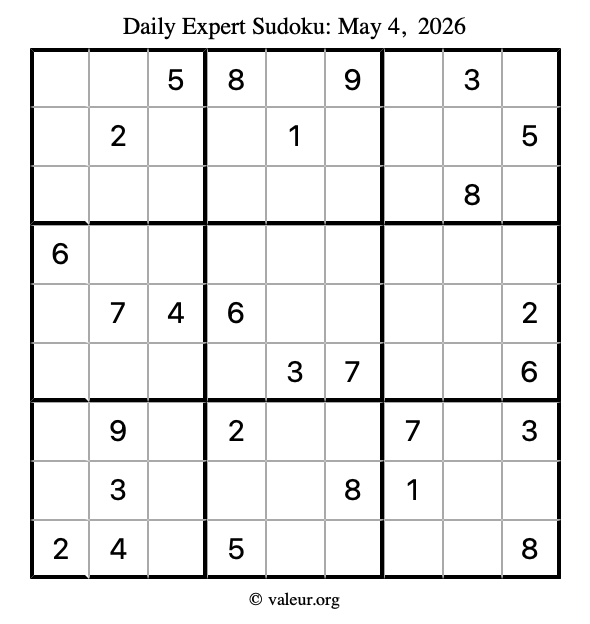 Daily Expert Sudoku: May 4, 2026

|  |  | 5 | 8 |  | 9 |  | 3 |  |
|---|---|---|---|---|---|---|---|---|
|  | 2 |  |  | 1 |  |  |  | 5 |
|  |  |  |  |  |  |  | 8 |  |
| 6 |  |  |  |  |  |  |  |  |
|  | 7 | 4 | 6 |  |  |  |  | 2 |
|  |  |  |  | 3 | 7 |  |  | 6 |
|  | 9 |  | 2 |  |  | 7 |  | 3 |
|  | 3 |  |  |  | 8 | 1 |  |  |
| 2 | 4 |  | 5 |  |  |  |  | 8 |

© valeur.org